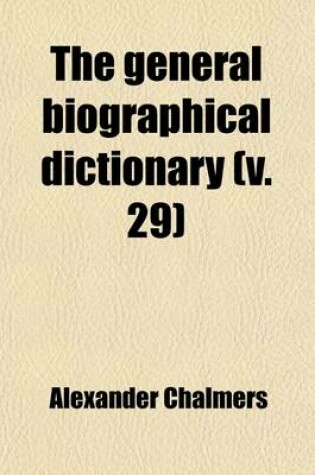 The general biographical dictionary (v. 29)

Alexander Chalmers